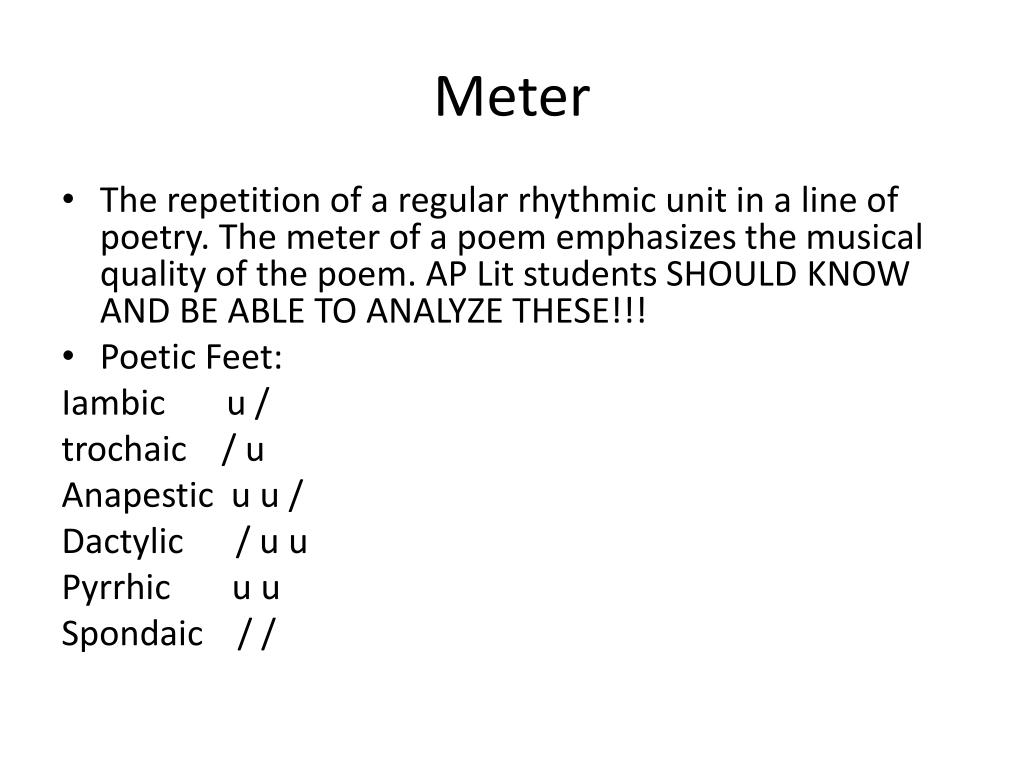 Meter

• The repetition of a regular rhythmic unit in a line of poetry. The meter of a poem emphasizes the musical quality of the poem. AP Lit students SHOULD KNOW AND BE ABLE TO ANALYZE THESE!!!

• Poetic Feet:

Iambic u /

trochaic / u

Anapestic u u /

Dactylic / u u

Pyrrhic u u

Spondaic / /